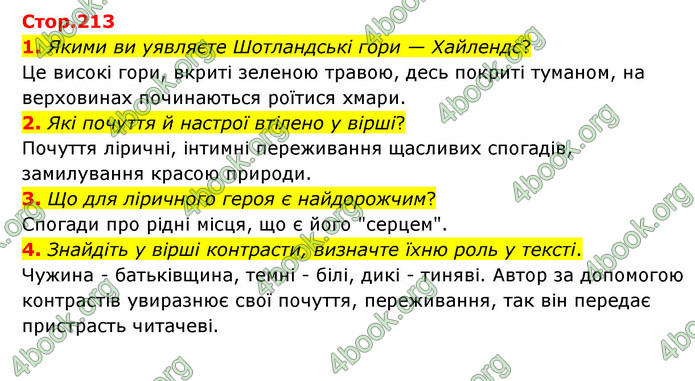 Стор.213
1. Якими ви уявляєте Шотландські гори — Хайлендс?
Це високі гори, вкриті зеленою травою, десь покриті туманом, на верховинах починаються роїтися хмари.
2. Які почуття й настрої втілено у вірші?
Почуття ліричні, інтимні переживання щасливих спогадів, замилування красою природи.
3. Що для ліричного героя є найдорожчим?
Спогади про рідні місця, що є його "серцем".
4. Знайдіть у вірші контрасти, визначте їхню роль у тексті.
Чужина - батьківщина, темні - білі, дикі - тиняві. Автор за допомогою контрастів увиразнює свої почуття, переживання, так він передає пристрасть читачеві.

4book.org